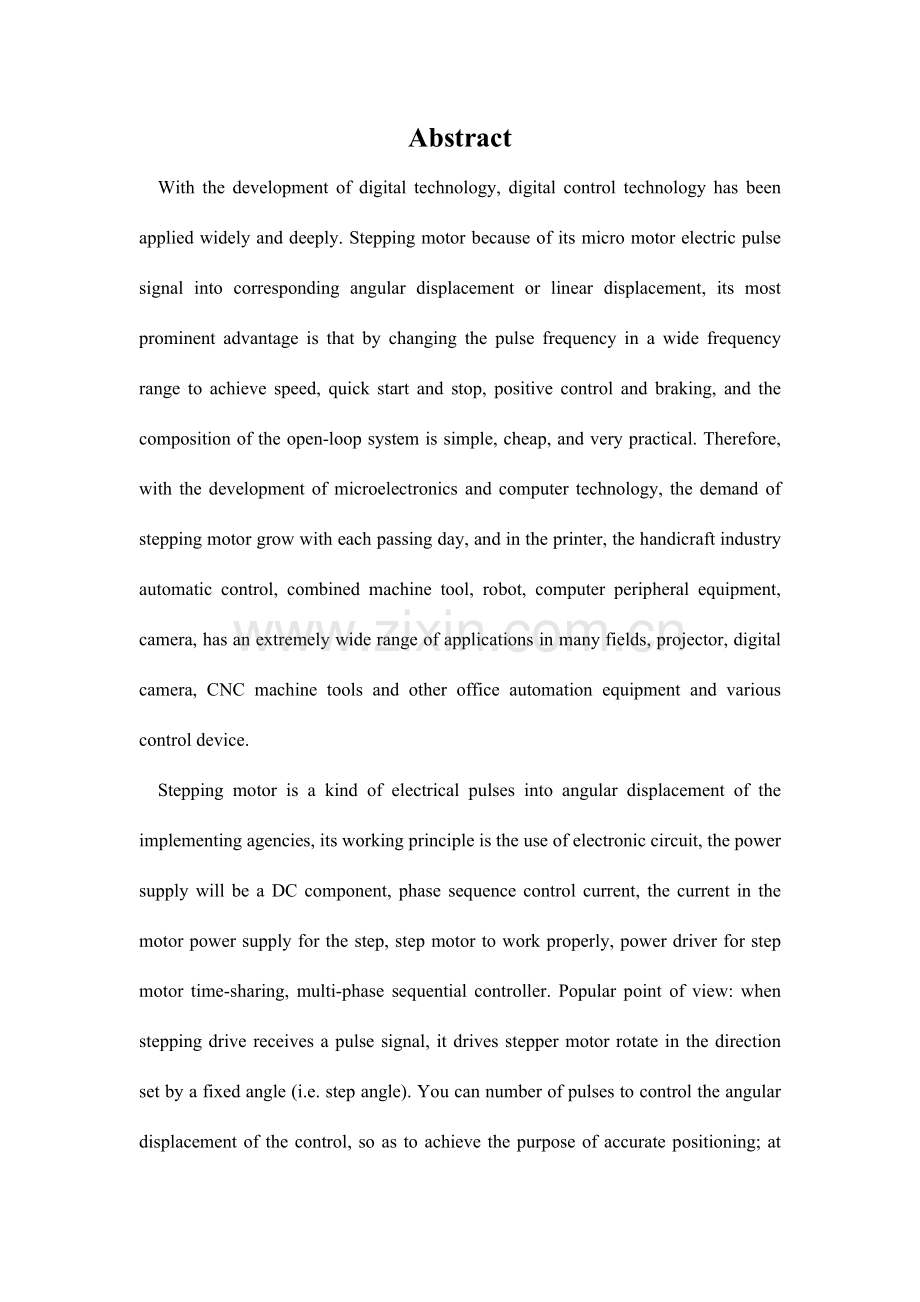 Abstract

With the development of digital technology, digital control technology has been applied widely and deeply. Stepping motor because of its micro motor electric pulse signal into corresponding angular displacement or linear displacement, its most prominent advantage is that by changing the pulse frequency in a wide frequency range to achieve speed, quick start and stop, positive control and braking, and the composition of the open-loop system is simple, cheap, and very practical. Therefore, with the development of microelectronics and computer technology, the demand of stepping motor grow with each passing day, and in the printer, the handicraft industry automatic control, combined machine tool, robot, computer peripheral equipment, camera, has an extremely wide range of applications in many fields, projector, digital camera, CNC machine tools and other office automation equipment and various control device.

Stepping motor is a kind of electrical pulses into angular displacement of the implementing agencies, its working principle is the use of electronic circuit, the power supply will be a DC component, phase sequence control current, the current in the motor power supply for the step, step motor to work properly, power driver for step motor time-sharing, multi-phase sequential controller. Popular point of view: when stepping drive receives a pulse signal, it drives stepper motor rotate in the direction set by a fixed angle (i.e. step angle). You can number of pulses to control the angular displacement of the control, so as to achieve the purpose of accurate positioning; at

www.zixin.com.cn